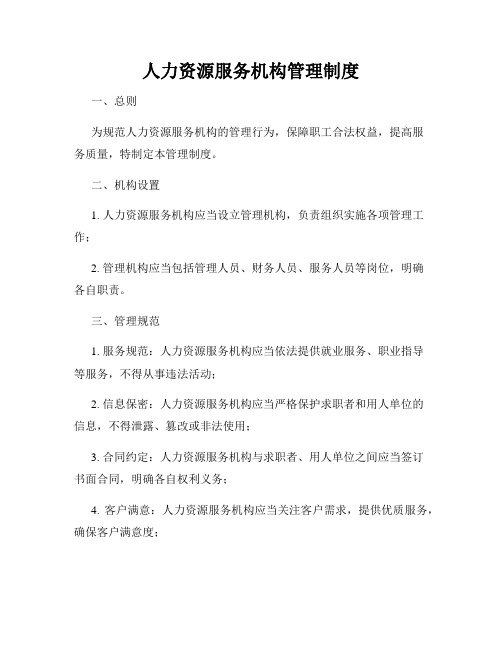 人力资源服务机构管理制度

一、总则

为规范人力资源服务机构的管理行为，保障职工合法权益，提高服务质量，特制定本管理制度。

二、机构设置

1. 人力资源服务机构应当设立管理机构，负责组织实施各项管理工作；

2. 管理机构应当包括管理人员、财务人员、服务人员等岗位，明确各自职责。

三、管理规范

1. 服务规范：人力资源服务机构应当依法提供就业服务、职业指导等服务，不得从事违法活动；

2. 信息保密：人力资源服务机构应当严格保护求职者和用人单位的信息，不得泄露、篡改或非法使用；

3. 合同约定：人力资源服务机构与求职者、用人单位之间应当签订书面合同，明确各自权利义务；

4. 客户满意：人力资源服务机构应当关注客户需求，提供优质服务，确保客户满意度；